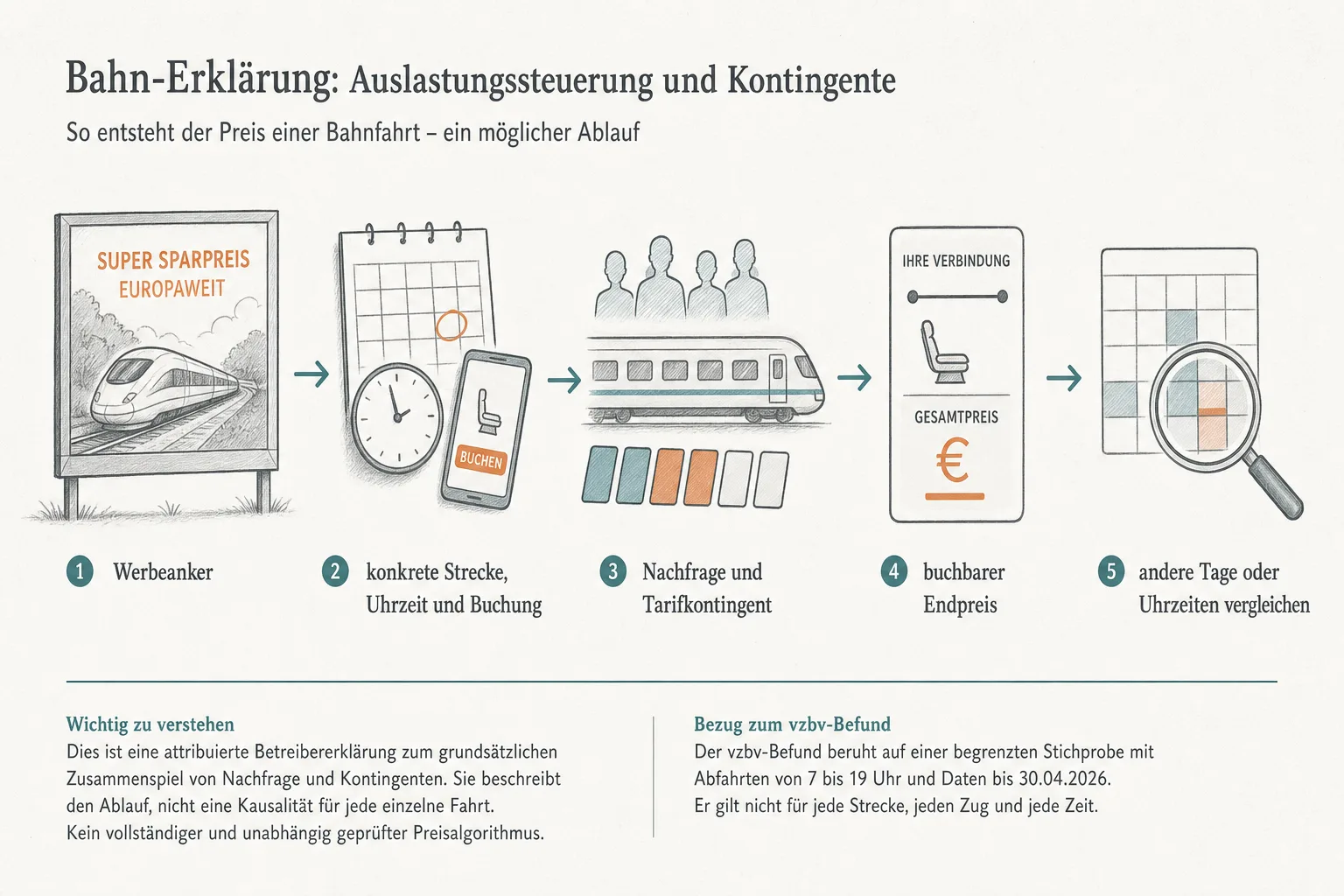 Bahn-Erklärung: Auslastungssteuerung und Kontingente

So entsteht der Preis einer Bahnfahrt – ein möglicher Ablauf

SUPER SPARPREIS
EUROPAWEIT

BUCHEN

IHRE VERBINDUNG

GESAMTPREIS

€

1 Werbeanker

2 konkrete Strecke, Uhrzeit und Buchung

3 Nachfrage und Tarifkontingent

4 buchbarer Endpreis

5 andere Tage oder Uhrzeiten vergleichen

Wichtig zu verstehen
Dies ist eine attribuierte Betreibererklärung zum grundsätzlichen Zusammenspiel von Nachfrage und Kontingenten. Sie beschreibt den Ablauf, nicht eine Kausalität für jede einzelne Fahrt.
Kein vollständiger und unabhängig geprüfter Preisalgorithmus.

Bezug zum vzbv-Befund
Der vzbv-Befund beruht auf einer begrenzten Stichprobe mit Abfahrten von 7 bis 19 Uhr und Daten bis 30.04.2026.
Er gilt nicht für jede Strecke, jeden Zug und jede Zeit.